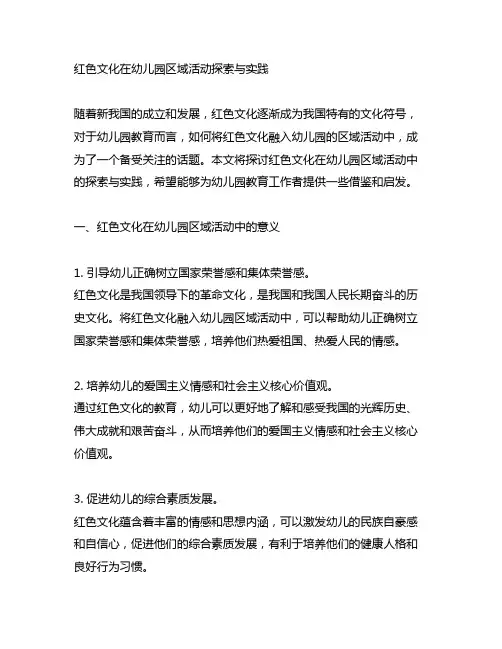 红色文化在幼儿园区域活动探索与实践

随着新我国的成立和发展，红色文化逐渐成为我国特有的文化符号，对于幼儿园教育而言，如何将红色文化融入幼儿园的区域活动中，成为了一个备受关注的话题。本文将探讨红色文化在幼儿园区域活动中的探索与实践，希望能够为幼儿园教育工作者提供一些借鉴和启发。

一、红色文化在幼儿园区域活动中的意义

1. 引导幼儿正确树立国家荣誉感和集体荣誉感。
红色文化是我国领导下的革命文化，是我国和我国人民长期奋斗的历史文化。将红色文化融入幼儿园区域活动中，可以帮助幼儿正确树立国家荣誉感和集体荣誉感，培养他们热爱祖国、热爱人民的情感。

2. 培养幼儿的爱国主义情感和社会主义核心价值观。
通过红色文化的教育，幼儿可以更好地了解和感受我国的光辉历史、伟大成就和艰苦奋斗，从而培养他们的爱国主义情感和社会主义核心价值观。

3. 促进幼儿的综合素质发展。
红色文化蕴含着丰富的情感和思想内涵，可以激发幼儿的民族自豪感和自信心，促进他们的综合素质发展，有利于培养他们的健康人格和良好行为习惯。